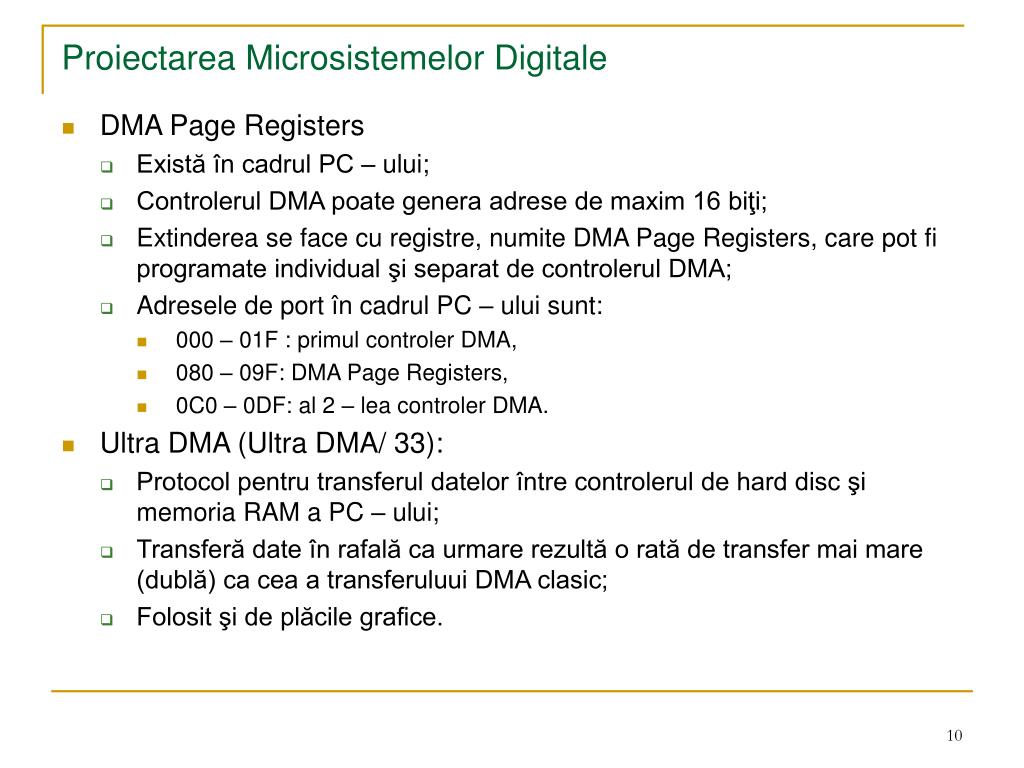 Proiectarea Microsistemelor Digitale

DMA Page Registers
Există în cadrul PC – ului;
Controlerul DMA poate genera adrese de maxim 16 biţi;
Extinderea se face cu registre, numite DMA Page Registers, care pot fi programate individual şi separat de controlerul DMA;
Adresele de port în cadrul PC – ului sunt:
000 – 01F : primul controler DMA,
080 – 09F: DMA Page Registers,
0C0 – 0DF: al 2 – lea controler DMA.

Ultra DMA (Ultra DMA/ 33):
Protocol pentru transferul datelor între controlerul de hard disc şi memoria RAM a PC – ului;
Transferă date în rafală ca urmare rezultă o rată de transfer mai mare (dublă) ca cea a transferuluui DMA clasic;
Folosit şi de plăcile grafice.

10